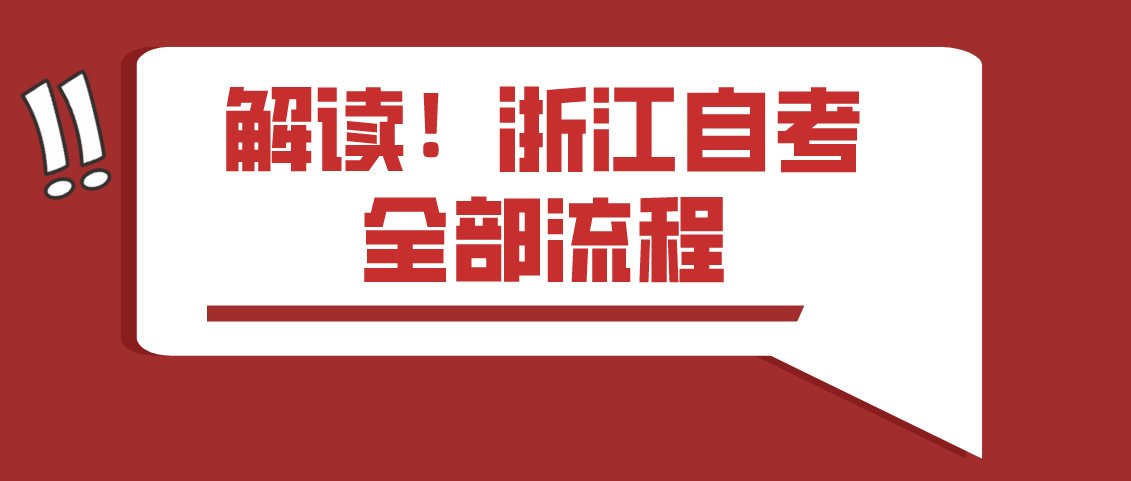 !!

解读！浙江自考
全部流程